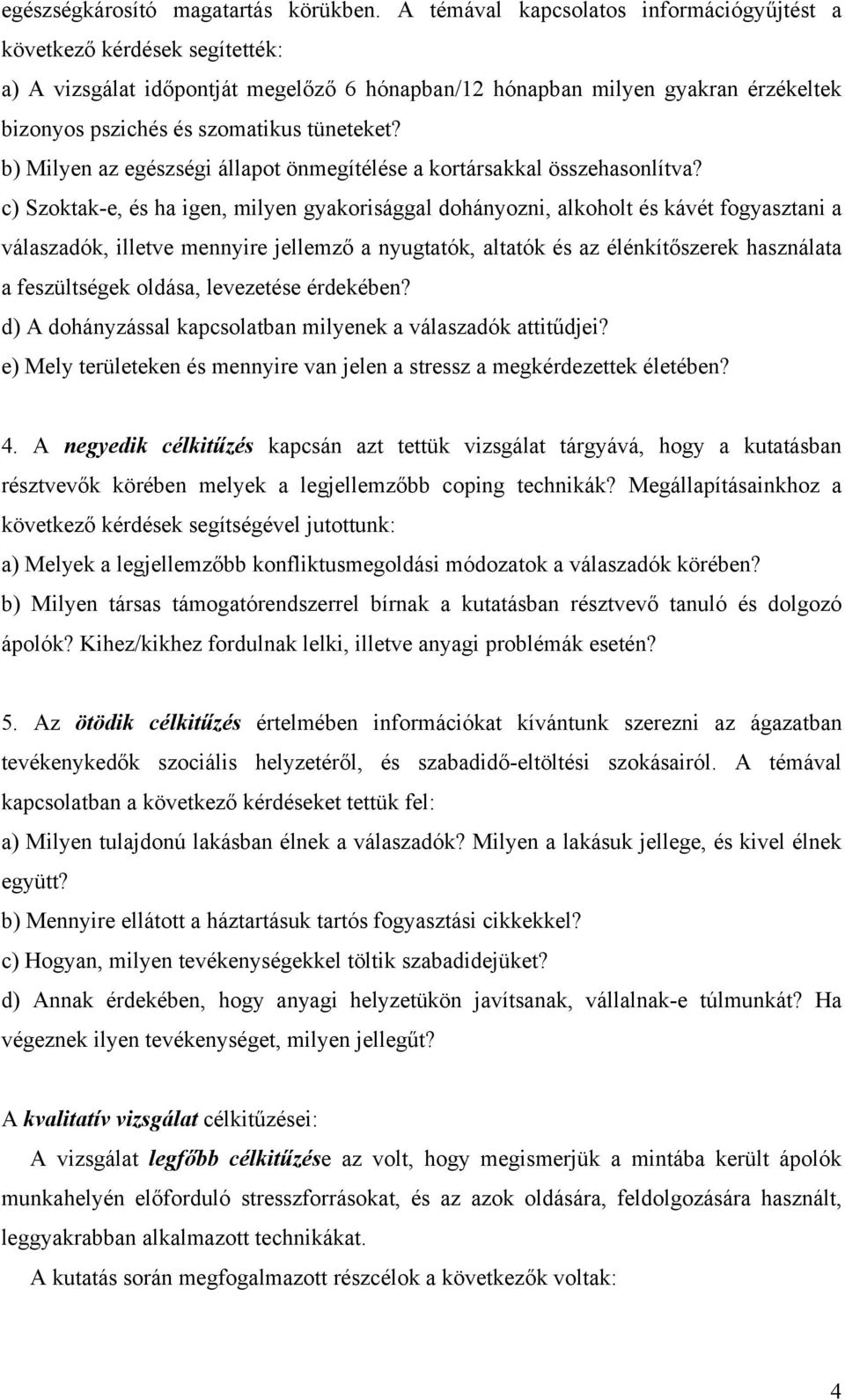 egészségkárosító magatartás körükben. A témával kapcsolatos információgyűjtést a következő kérdések segítették:

a) A vizsgálat időpontját megelőző 6 hónapban/12 hónapban milyen gyakran érzékeltek bizonyos pszichés és szomatikus tüneteket?

b) Milyen az egészségi állapot önmegítélése a kortársakkal összehasonlítva?

c) Szoktak-e, és ha igen, milyen gyakorisággal dohányozni, alkoholt és kávét fogyasztani a válaszadók, illetve mennyire jellemző a nyugtatók, altatók és az élénkítőszerek használata a feszültségek oldása, levezetése érdekében?

d) A dohányzással kapcsolatban milyenek a válaszadók attitűdjei?

e) Mely területeken és mennyire van jelen a stressz a megkérdezettek életében?

4. A negyedik célkitűzés kapcsán azt tettük vizsgálat tárgyává, hogy a kutatásban résztvevők körében melyek a legjellemzőbb coping technikák? Megállapításainkhoz a következő kérdések segítségével jutottunk:

a) Melyek a legjellemzőbb konfliktusmegoldási módozatok a válaszadók körében?

b) Milyen társas támogatórendszerrel bírnak a kutatásban résztvevő tanuló és dolgozó ápolók? Kihez/kikhez fordulnak lelki, illetve anyagi problémák esetén?

5. Az ötödik célkitűzés értelmében információkat kívántunk szerezni az ágazatban tevékenykedők szociális helyzetéről, és szabadidő-eltöltési szokásairól. A témával kapcsolatban a következő kérdéseket tettük fel:

a) Milyen tulajdonú lakásban élnek a válaszadók? Milyen a lakásuk jellege, és kivel élnek együtt?

b) Mennyire ellátott a háztartásuk tartós fogyasztási cikkekkel?

c) Hogyan, milyen tevékenységekkel töltik szabadidejüket?

d) Annak érdekében, hogy anyagi helyzetükön javítsanak, vállalnak-e túlmunkát? Ha végeznek ilyen tevékenységet, milyen jellegűt?

A kvalitatív vizsgálat célkitűzései:

A vizsgálat legfőbb célkitűzése az volt, hogy megismerjük a mintába került ápolók munkahelyén előforduló stresszforrásokat, és az azok oldására, feldolgozására használt, leggyakrabban alkalmazott technikákat.

A kutatás során megfogalmazott részcélok a következők voltak:

4